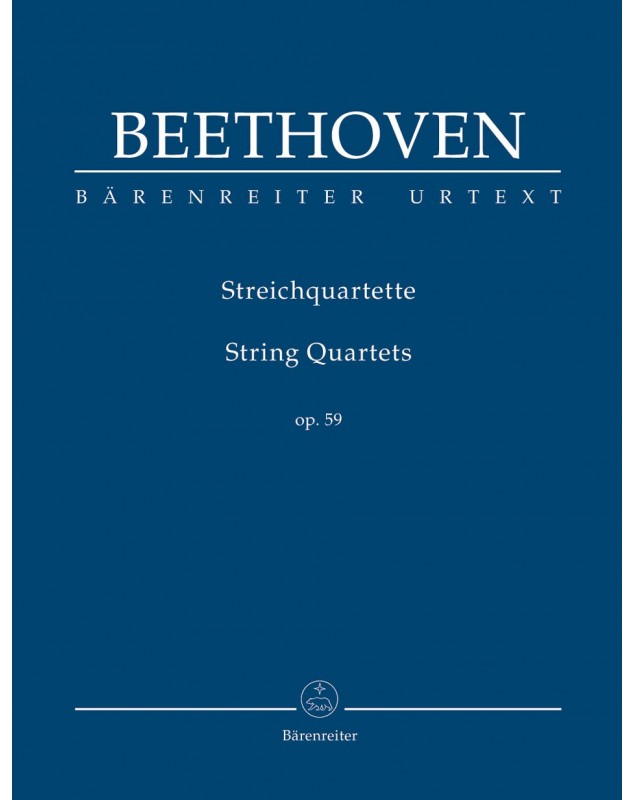 BEETHOVEN

BÄRENREITER URTEXT

Streichquartette

String Quartets

op. 59

Bärenreiter